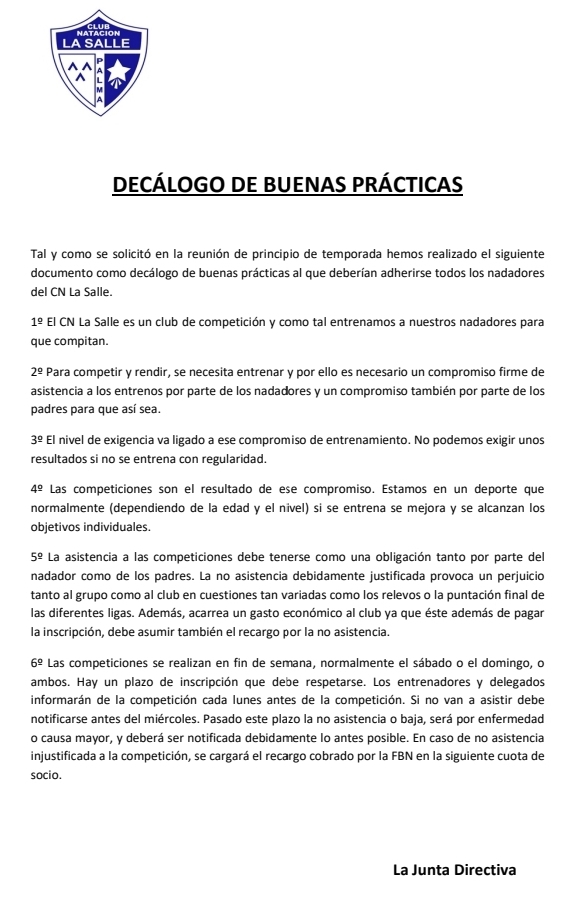 CLUB NATACION LA SALLE
PALMA

DECÁLOGO DE BUENAS PRÁCTICAS

Tal y como se solicitó en la reunión de principio de temporada hemos realizado el siguiente documento como decálogo de buenas prácticas al que deberían adherirse todos los nadadores del CN La Salle.

1º El CN La Salle es un club de competición y como tal entrenamos a nuestros nadadores para que compitan.

2º Para competir y rendir, se necesita entrenar y por ello es necesario un compromiso firme de asistencia a los entrenos por parte de los nadadores y un compromiso también por parte de los padres para que así sea.

3º El nivel de exigencia va ligado a ese compromiso de entrenamiento. No podemos exigir unos resultados si no se entrena con regularidad.

4º Las competiciones son el resultado de ese compromiso. Estamos en un deporte que normalmente (dependiendo de la edad y el nivel) si se entrena se mejora y se alcanzan los objetivos individuales.

5º La asistencia a las competiciones debe tenerse como una obligación tanto por parte del nadador como de los padres. La no asistencia debidamente justificada provoca un perjuicio tanto al grupo como al club en cuestiones tan variadas como los relevos o la puntación final de las diferentes ligas. Además, acarrea un gasto económico al club ya que éste además de pagar la inscripción, debe asumir también el recargo por la no asistencia.

6º Las competiciones se realizan en fin de semana, normalmente el sábado o el domingo, o ambos. Hay un plazo de inscripción que debe respetarse. Los entrenadores y delegados informarán de la competición cada lunes antes de la competición. Si no van a asistir debe notificarse antes del miércoles. Pasado este plazo la no asistencia o baja, será por enfermedad o causa mayor, y deberá ser notificada debidamente lo antes posible. En caso de no asistencia injustificada a la competición, se cargará el recargo cobrado por la FBN en la siguiente cuota de socio.

La Junta Directiva